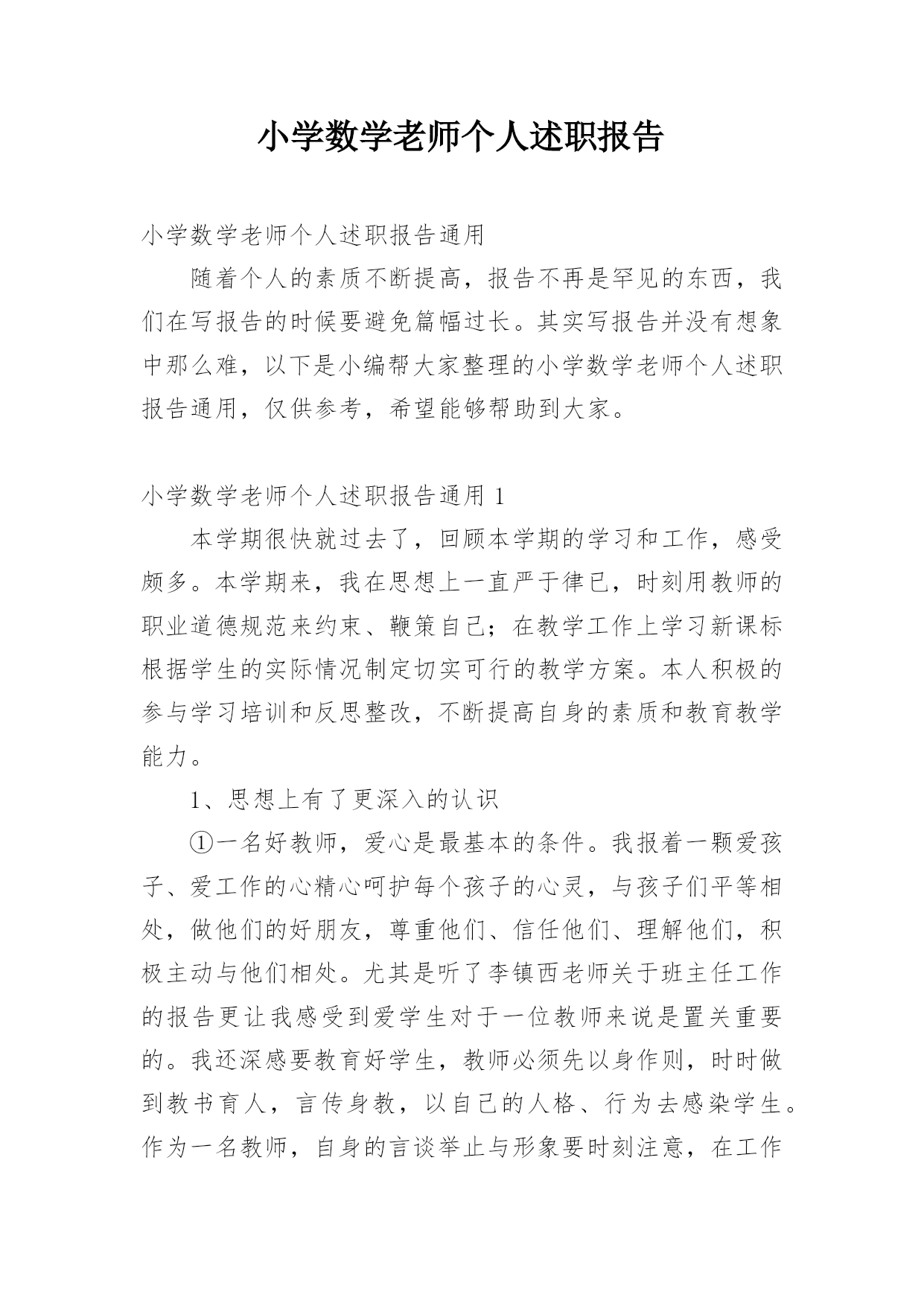 小学数学老师个人述职报告

小学数学老师个人述职报告通用

随着个人的素质不断提高，报告不再是罕见的东西，我们在写报告的时候要避免篇幅过长。其实写报告并没有想象中那么难，以下是小编帮大家整理的小学数学老师个人述职报告通用，仅供参考，希望能够帮助到大家。

小学数学老师个人述职报告通用 1

本学期很快就过去了，回顾本学期的学习和工作，感受颇多。本学期来，我在思想上一直严于律已，时刻用教师的职业道德规范来约束、鞭策自己；在教学工作上学习新课标根据学生的实际情况制定切实可行的教学方案。本人积极的参与学习培训和反思整改，不断提高自身的素质和教育教学能力。

1、思想上有了更深入的认识

①一名好教师，爱心是最基本的条件。我报着一颗爱孩子、爱工作的心精心呵护每个孩子的心灵，与孩子们平等相处，做他们的好朋友，尊重他们、信任他们、理解他们，积极主动与他们相处。尤其是听了李镇西老师关于班主任工作的报告更让我感受到爱学生对于一位教师来说是置关重要的。我还深感要教育好学生，教师必须先以身作则，时时做到教书育人，言传身教，以自己的人格、行为去感染学生。作为一名教师，自身的言谈举止与形象要时刻注意，在工作